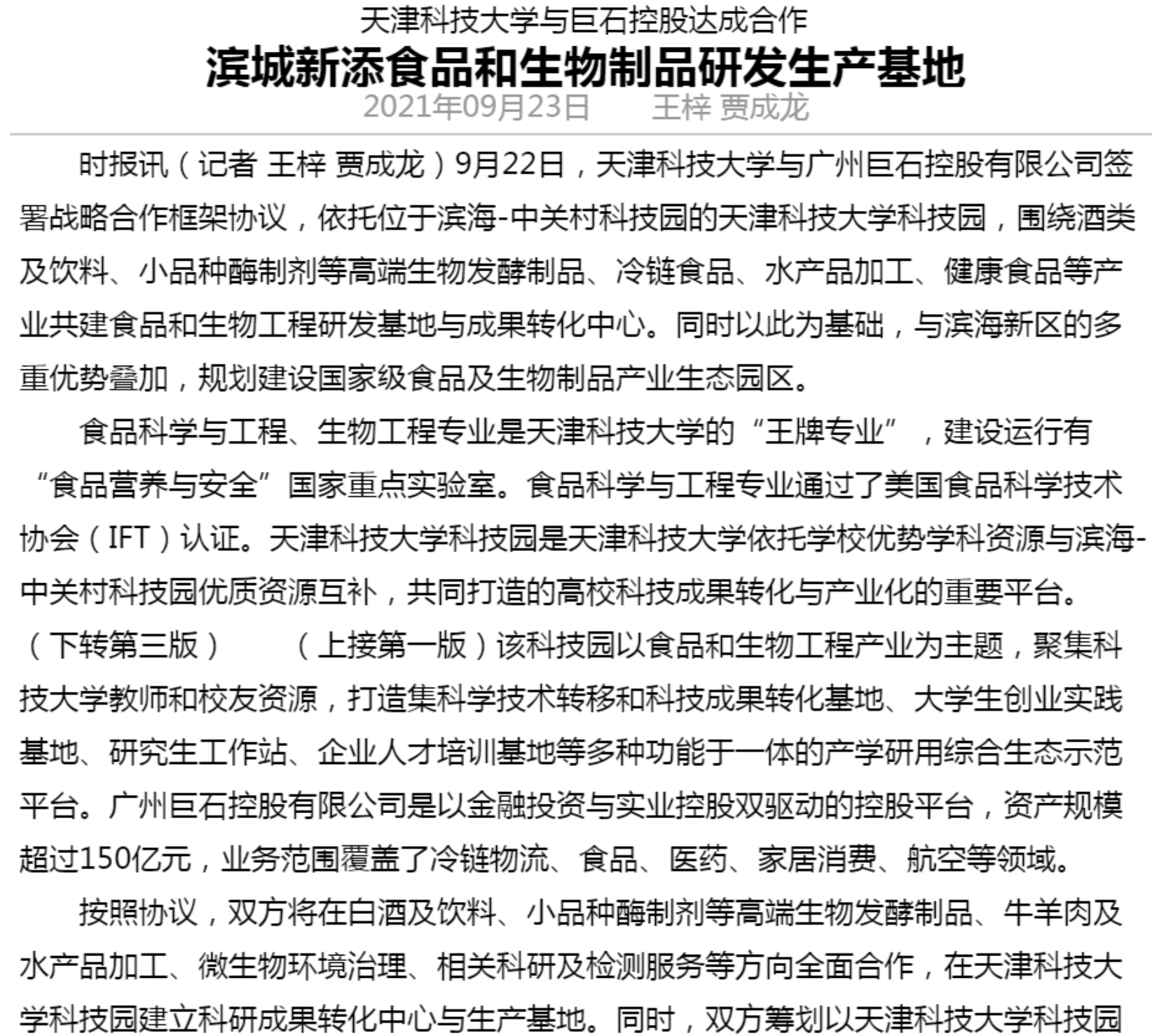 天津科技大学与巨石控股达成合作
滨城新添食品和生物制品研发生产基地
2021年09月23日　　王梓 贾成龙

时报讯（记者 王梓 贾成龙）9月22日，天津科技大学与广州巨石控股有限公司签署战略合作框架协议，依托位于滨海-中关村科技园的天津科技大学科技园，围绕酒类及饮料、小品种酶制剂等高端生物发酵制品、冷链食品、水产品加工、健康食品等产业共建食品和生物工程研发基地与成果转化中心。同时以此为基础，与滨海新区的多重优势叠加，规划建设国家级食品及生物制品产业生态园区。

食品科学与工程、生物工程专业是天津科技大学的“王牌专业”，建设运行有“食品营养与安全”国家重点实验室。食品科学与工程专业通过了美国食品科学技术协会（IFT）认证。天津科技大学科技园是天津科技大学依托学校优势学科资源与滨海-中关村科技园优质资源互补，共同打造的高校科技成果转化与产业化的重要平台。（下转第三版）　　（上接第一版）该科技园以食品和生物工程产业为主题，聚集科技大学教师和校友资源，打造集科学技术转移和科技成果转化基地、大学生创业实践基地、研究生工作站、企业人才培训基地等多种功能于一体的产学研用综合生态示范平台。广州巨石控股有限公司是以金融投资与实业控股双驱动的控股平台，资产规模超过150亿元，业务范围覆盖了冷链物流、食品、医药、家居消费、航空等领域。

按照协议，双方将在白酒及饮料、小品种酶制剂等高端生物发酵制品、牛羊肉及水产品加工、微生物环境治理、相关科研及检测服务等方向全面合作，在天津科技大学科技园建立科研成果转化中心与生产基地。同时，双方筹划以天津科技大学科技园